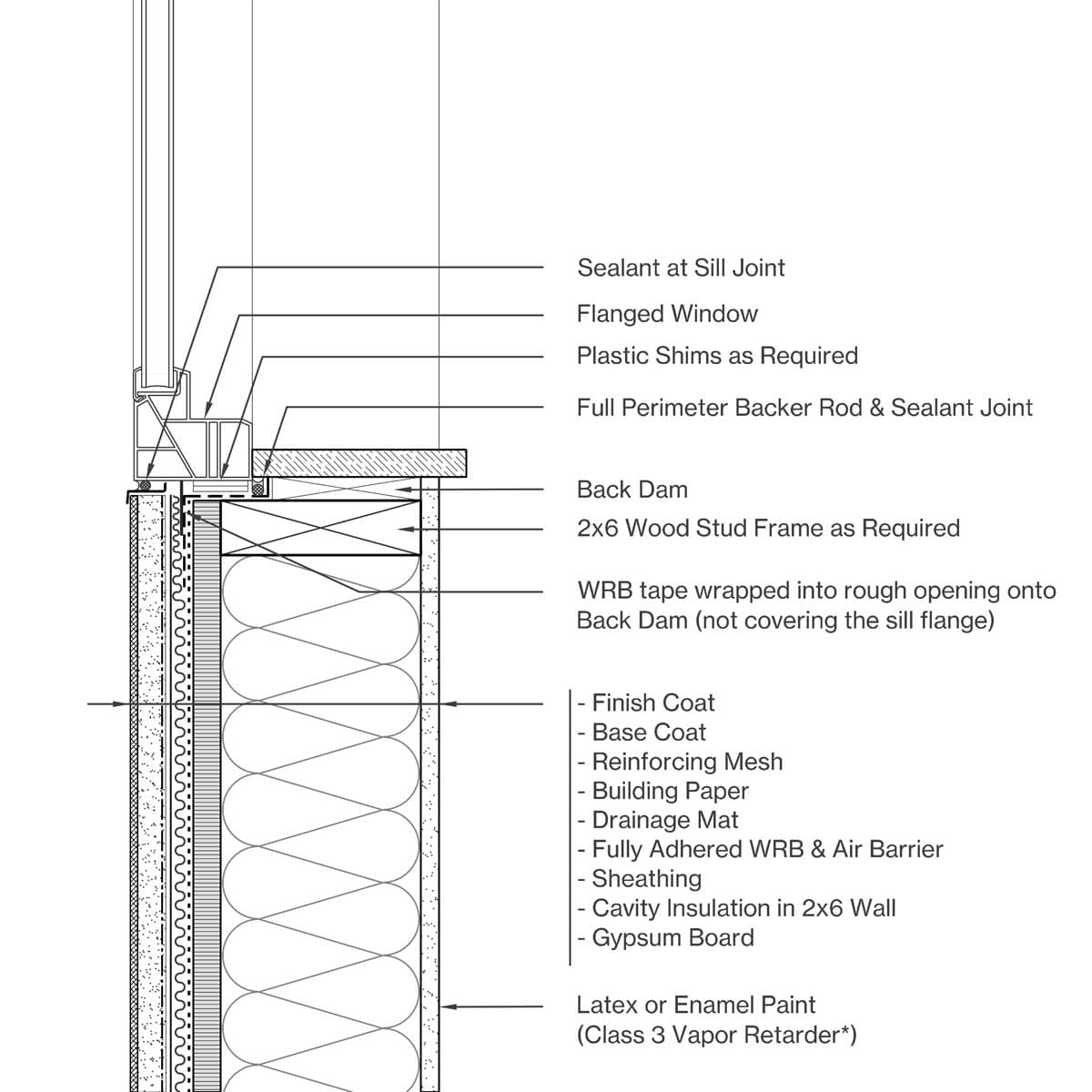 Sealant at Sill Joint

Flanged Window

Plastic Shims as Required

Full Perimeter Backer Rod & Sealant Joint

Back Dam

2x6 Wood Stud Frame as Required

WRB tape wrapped into rough opening onto Back Dam (not covering the sill flange)

- Finish Coat
- Base Coat
- Reinforcing Mesh
- Building Paper
- Drainage Mat
- Fully Adhered WRB & Air Barrier
- Sheathing
- Cavity Insulation in 2x6 Wall
- Gypsum Board

Latex or Enamel Paint (Class 3 Vapor Retarder*)